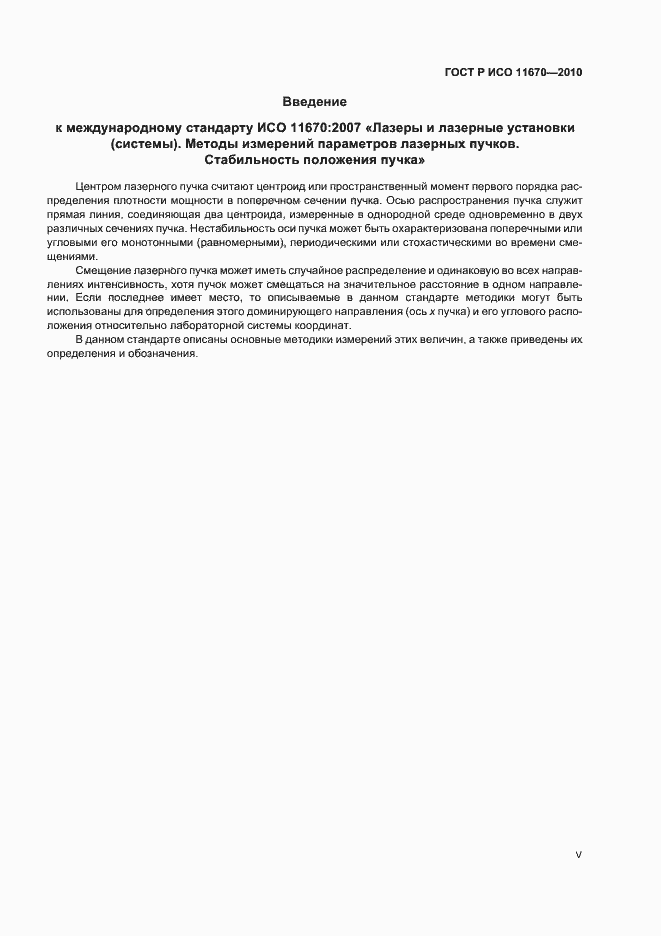 ГОСТ Р ИСО 11670—2010

Введение

к международному стандарту ИСО 11670:2007 «Лазеры и лазерные установки (системы). Методы измерений параметров лазерных пучков. Стабильность положения пучка»

Центром лазерного пучка считают центроид или пространственный момент первого порядка распределения плотности мощности в поперечном сечении пучка. Осью распространения пучка служит прямая линия, соединяющая два центроида, измеренные в однородной среде одновременно в двух различных сечениях пучка. Нестабильность оси пучка может быть охарактеризована поперечными или угловыми его монотонными (равномерными), периодическими или стохастическими во времени смещениями.

Смещение лазерного пучка может иметь случайное распределение и одинаковую во всех направлениях интенсивность, хотя пучок может смещаться на значительное расстояние в одном направлении. Если последнее имеет место, то описываемые в данном стандарте методики могут быть использованы для определения этого доминирующего направления (ось $x$ пучка) и его углового расположения относительно лабораторной системы координат.

В данном стандарте описаны основные методики измерений этих величин, а также приведены их определения и обозначения.

V